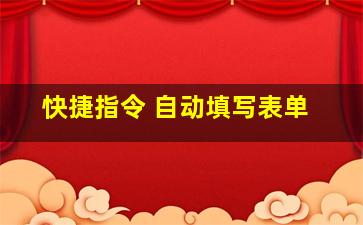 快捷指令 自动填写表单